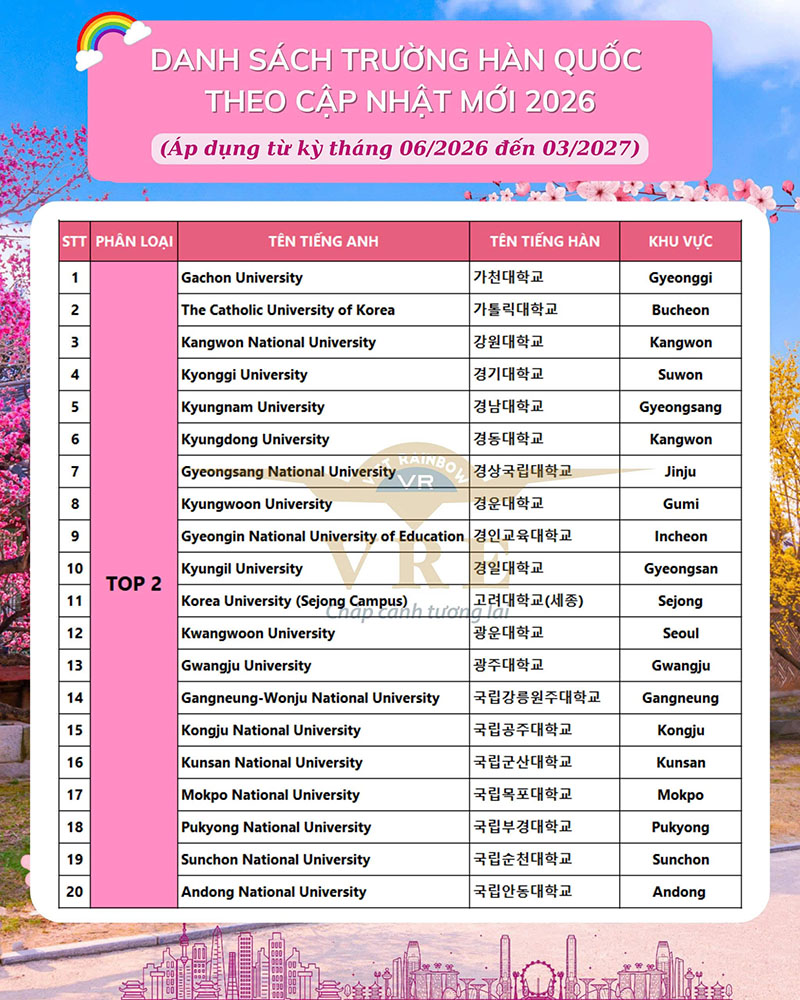 DANH SÁCH TRƯỜNG HÀN QUỐC THEO CẬP NHẬT MỚI 2026

(Áp dụng từ kỳ tháng 06/2026 đến 03/2027)

| STT | PHÂN LOẠI | TÊN TIẾNG ANH | TÊN TIẾNG HÀN | KHU VỰC |
|---|---|---|---|---|
| 1 | TOP 2 | Gachon University | 가천대학교 | Gyeonggi |
| 2 | | The Catholic University of Korea | 가톨릭대학교 | Bucheon |
| 3 | | Kangwon National University | 강원대학교 | Kangwon |
| 4 | | Kyonggi University | 경기대학교 | Suwon |
| 5 | | Kyungnam University | 경남대학교 | Gyeongsang |
| 6 | | Kyungdong University | 경동대학교 | Kangwon |
| 7 | | Gyeongsang National University | 경상국립대학교 | Jinju |
| 8 | | Kyungwoon University | 경운대학교 | Gumi |
| 9 | | Gyeongin National University of Education | 경인교육대학교 | Incheon |
| 10 | | Kyungil University | 경일대학교 | Gyeongsan |
| 11 | | Korea University (Sejong Campus) | 고려대학교(세종) | Sejong |
| 12 | | Kwangwoon University | 광운대학교 | Seoul |
| 13 | | Gwangju University | 광주대학교 | Gwangju |
| 14 | | Gangneung-Wonju National University | 국립강릉원주대학교 | Gangneung |
| 15 | | Kongju National University | 국립공주대학교 | Kongju |
| 16 | | Kunsan National University | 국립군산대학교 | Kunsan |
| 17 | | Mokpo National University | 국립목포대학교 | Mokpo |
| 18 | | Pukyong National University | 국립부경대학교 | Pukyong |
| 19 | | Sunchon National University | 국립순천대학교 | Sunchon |
| 20 | | Andong National University | 국립안동대학교 | Andong |

VIET RAINBOW VR VRE Chắp cánh tương lai